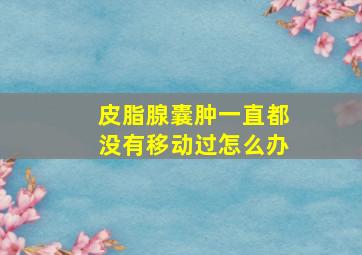 皮脂腺囊肿一直都没有移动过怎么办